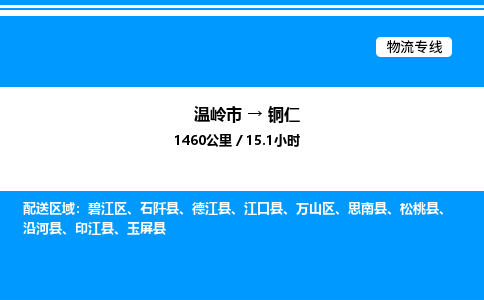 物流专线

温岭市 → 铜仁

1460公里 / 15.1小时

配送区域：碧江区、石阡县、德江县、江口县、万山区、思南县、松桃县、沿河县、印江县、玉屏县